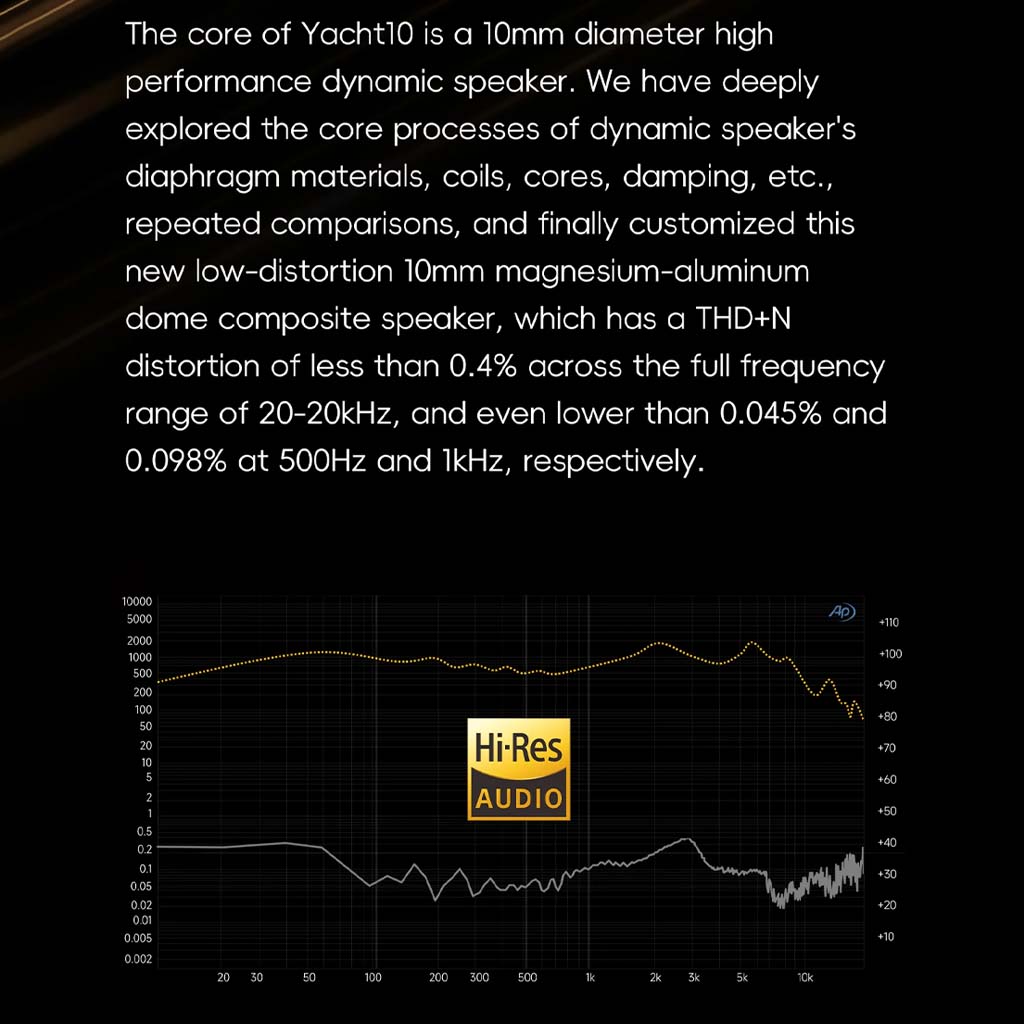 The core of Yacht10 is a 10mm diameter high performance dynamic speaker. We have deeply explored the core processes of dynamic speaker's diaphragm materials, coils, cores, damping, etc., repeated comparisons, and finally customized this new low-distortion 10mm magnesium-aluminum dome composite speaker, which has a THD+N distortion of less than 0.4% across the full frequency range of 20-20kHz, and even lower than 0.045% and 0.098% at 500Hz and 1kHz, respectively.

10000
5000
2000
1000
500
200
100
50
20
10
5
2
1
0.5
0.2
0.1
0.05
0.02
0.01
0.005
0.002

AP

+110
+100
+90
+80
+70
+60
+50
+40
+30
+20
+10

Hi-Res
AUDIO

20 30 50 100 200 300 500 1k 2k 3k 5k 10k